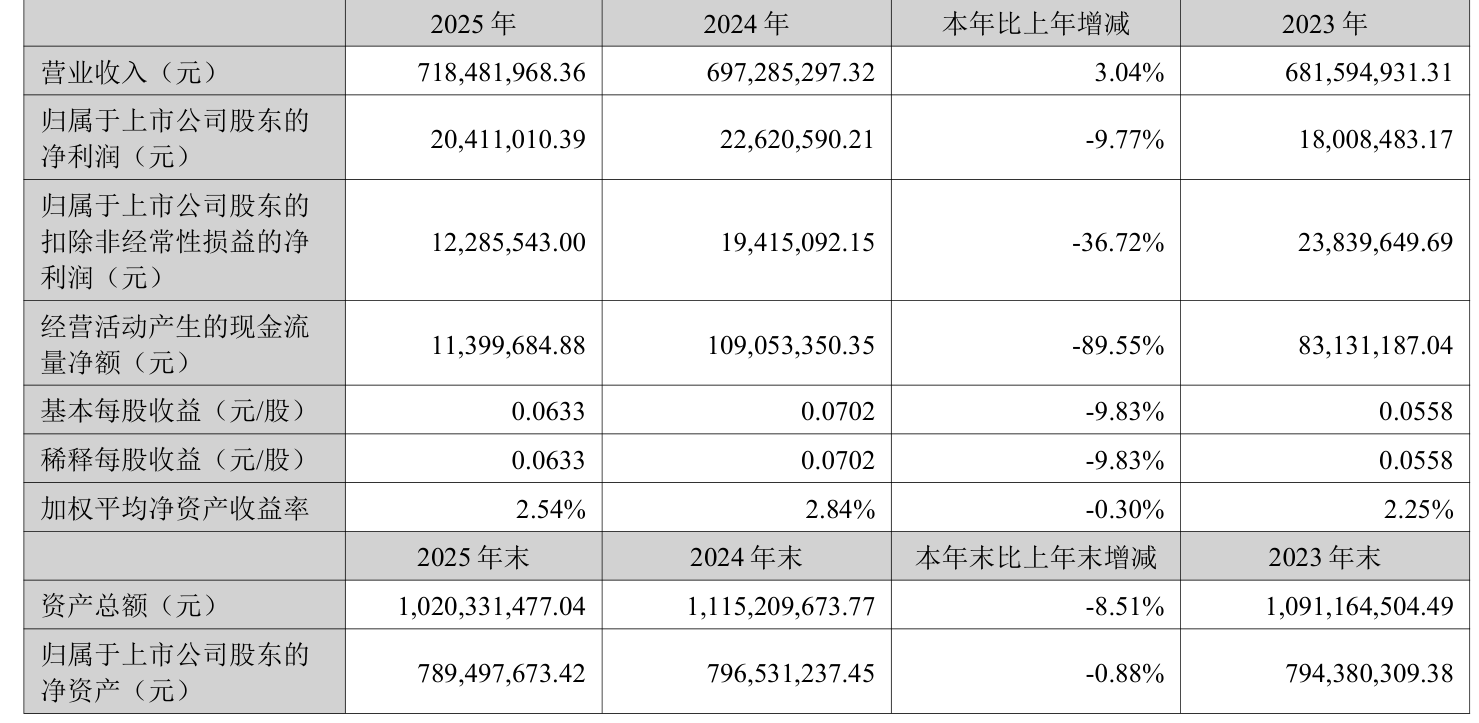 | | 2025 年 | 2024 年 | 本年比上年增减 | 2023 年 |
|---|---|---|---|---|
| 营业收入（元） | 718,481,968.36 | 697,285,297.32 | 3.04% | 681,594,931.31 |
| 归属于上市公司股东的净利润（元） | 20,411,010.39 | 22,620,590.21 | -9.77% | 18,008,483.17 |
| 归属于上市公司股东的扣除非经常性损益的净利润（元） | 12,285,543.00 | 19,415,092.15 | -36.72% | 23,839,649.69 |
| 经营活动产生的现金流量净额（元） | 11,399,684.88 | 109,053,350.35 | -89.55% | 83,131,187.04 |
| 基本每股收益（元/股） | 0.0633 | 0.0702 | -9.83% | 0.0558 |
| 稀释每股收益（元/股） | 0.0633 | 0.0702 | -9.83% | 0.0558 |
| 加权平均净资产收益率 | 2.54% | 2.84% | -0.30% | 2.25% |
| | 2025 年末 | 2024 年末 | 本年末比上年末增减 | 2023 年末 |
| 资产总额（元） | 1,020,331,477.04 | 1,115,209,673.77 | -8.51% | 1,091,164,504.49 |
| 归属于上市公司股东的净资产（元） | 789,497,673.42 | 796,531,237.45 | -0.88% | 794,380,309.38 |